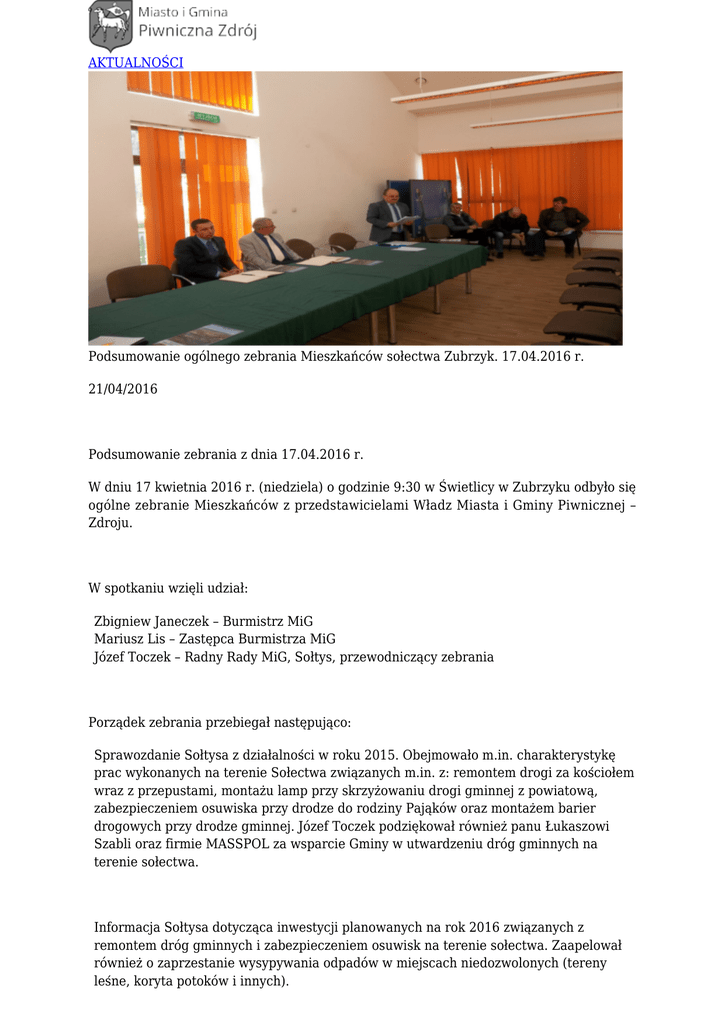 Miasto i Gmina
Piwniczna Zdrój

AKTUALNOŚCI

Podsumowanie ogólnego zebrania Mieszkańców sołectwa Zubrzyk. 17.04.2016 r.

21/04/2016

Podsumowanie zebrania z dnia 17.04.2016 r.

W dniu 17 kwietnia 2016 r. (niedziela) o godzinie 9:30 w Świetlicy w Zubrzyku odbyło się ogólne zebranie Mieszkańców z przedstawicielami Władz Miasta i Gminy Piwnicznej – Zdroju.

W spotkaniu wzięli udział:

Zbigniew Janeczek – Burmistrz MiG
Mariusz Lis – Zastępca Burmistrza MiG
Józef Toczek – Radny Rady MiG, Sołtys, przewodniczący zebrania

Porządek zebrania przebiegał następująco:

Sprawozdanie Sołtysa z działalności w roku 2015. Obejmowało m.in. charakterystykę prac wykonanych na terenie Sołectwa związanych m.in. z: remontem drogi za kościołem wraz z przepustami, montażu lamp przy skrzyżowaniu drogi gminnej z powiatową, zabezpieczeniem osuwiska przy drodze do rodziny Pająków oraz montażem barier drogowych przy drodze gminnej. Józef Toczek podziękował również panu Łukaszowi Szabli oraz firmie MASSPOL za wsparcie Gminy w utwardzeniu dróg gminnych na terenie sołectwa.

Informacja Sołtysa dotycząca inwestycji planowanych na rok 2016 związanych z remontem dróg gminnych i zabezpieczeniem osuwisk na terenie sołectwa. Zaapelował również o zaprzestanie wysypywania odpadów w miejscach niedozwolonych (tereny leśne, koryta potoków i innych).